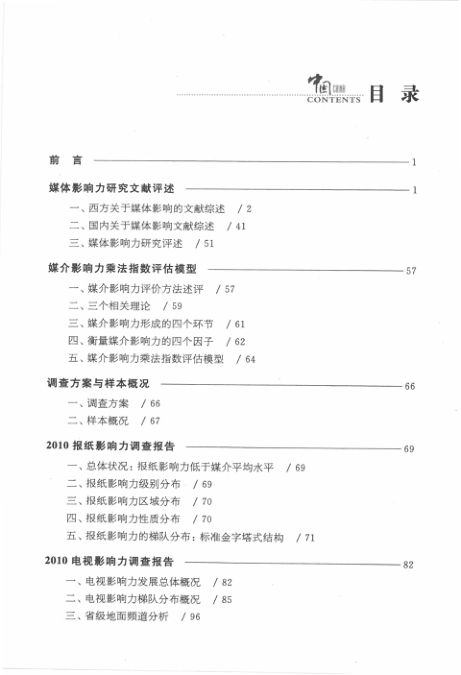 中国 CHINA CONTENTS 目 录

前 言 1

媒体影响力研究文献评述 1

一、西方关于媒体影响的文献综述 / 2

二、国内关于媒体影响文献综述 / 41

三、媒体影响力研究评述 / 51

媒介影响力乘法指数评估模型 57

一、媒介影响力评价方法述评 / 57

二、三个相关理论 / 59

三、媒介影响力形成的四个环节 / 61

四、衡量媒介影响力的四个因子 / 62

五、媒介影响力乘法指数评估模型 / 64

调查方案与样本概况 66

一、调查方案 / 66

二、样本概况 / 67

2010 报纸影响力调查报告 69

一、总体状况：报纸影响力低于媒介平均水平 / 69

二、报纸影响力级别分布 / 69

三、报纸影响力区域分布 / 70

四、报纸影响力性质分布 / 70

五、报纸影响力的梯队分布：标准金字塔式结构 / 71

2010 电视影响力调查报告 82

一、电视影响力发展总体概况 / 82

二、电视影响力梯队分布概况 / 85

三、省级地面频道分析 / 96